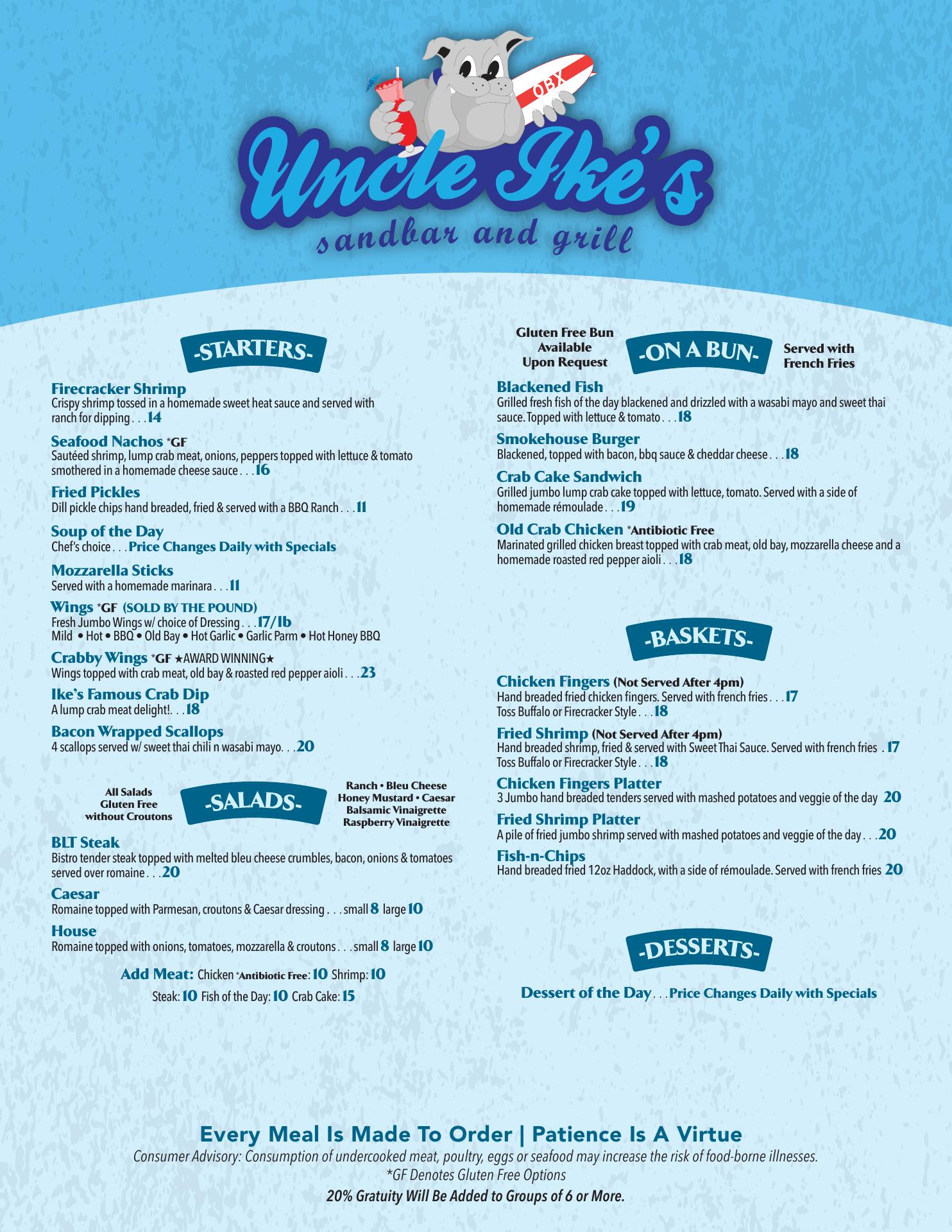 OBX

Uncle Ike's

sandbar and grill

-STARTERS-

Firecracker Shrimp
Crispy shrimp tossed in a homemade sweet heat sauce and served with ranch for dipping . . . 14

Seafood Nachos *GF
Sautéed shrimp, lump crab meat, onions, peppers topped with lettuce & tomato smothered in a homemade cheese sauce . . . 16

Fried Pickles
Dill pickle chips hand breaded, fried & served with a BBQ Ranch . . . 11

Soup of the Day
Chef's choice . . . Price Changes Daily with Specials

Mozzarella Sticks
Served with a homemade marinara . . . 11

Wings *GF (SOLD BY THE POUND)
Fresh Jumbo Wings w/ choice of Dressing . . . 17/lb
Mild • Hot • BBQ • Old Bay • Hot Garlic • Garlic Parm • Hot Honey BBQ

Crabby Wings *GF ★AWARD WINNING★
Wings topped with crab meat, old bay & roasted red pepper aioli . . . 23

Ike's Famous Crab Dip
A lump crab meat delight!. . . 18

Bacon Wrapped Scallops
4 scallops served w/ sweet thai chili n wasabi mayo. . . 20

All Salads
Gluten Free
without Croutons

-SALADS-

Ranch • Bleu Cheese
Honey Mustard • Caesar
Balsamic Vinaigrette
Raspberry Vinaigrette

BLT Steak
Bistro tender steak topped with melted bleu cheese crumbles, bacon, onions & tomatoes served over romaine . . . 20

Caesar
Romaine topped with Parmesan, croutons & Caesar dressing . . . small 8 large 10

House
Romaine topped with onions, tomatoes, mozzarella & croutons . . . small 8 large 10

Add Meat: Chicken *Antibiotic Free: 10 Shrimp: 10
Steak: 10 Fish of the Day: 10 Crab Cake: 15

Gluten Free Bun
Available
Upon Request

-ON A BUN-

Served with
French Fries

Blackened Fish
Grilled fresh fish of the day blackened and drizzled with a wasabi mayo and sweet thai sauce. Topped with lettuce & tomato . . . 18

Smokehouse Burger
Blackened, topped with bacon, bbq sauce & cheddar cheese . . . 18

Crab Cake Sandwich
Grilled jumbo lump crab cake topped with lettuce, tomato. Served with a side of homemade rémoulade . . . 19

Old Crab Chicken *Antibiotic Free
Marinated grilled chicken breast topped with crab meat, old bay, mozzarella cheese and a homemade roasted red pepper aioli . . . 18

-BASKETS-

Chicken Fingers (Not Served After 4pm)
Hand breaded fried chicken fingers. Served with french fries . . . 17
Toss Buffalo or Firecracker Style . . . 18

Fried Shrimp (Not Served After 4pm)
Hand breaded shrimp, fried & served with Sweet Thai Sauce. Served with french fries . 17
Toss Buffalo or Firecracker Style . . . 18

Chicken Fingers Platter
3 Jumbo hand breaded tenders served with mashed potatoes and veggie of the day 20

Fried Shrimp Platter
A pile of fried jumbo shrimp served with mashed potatoes and veggie of the day . . . 20

Fish-n-Chips
Hand breaded fried 12oz Haddock, with a side of rémoulade. Served with french fries 20

-DESSERTS-

Dessert of the Day . . . Price Changes Daily with Specials

Every Meal Is Made To Order | Patience Is A Virtue

Consumer Advisory: Consumption of undercooked meat, poultry, eggs or seafood may increase the risk of food-borne illnesses.
*GF Denotes Gluten Free Options
20% Gratuity Will Be Added to Groups of 6 or More.